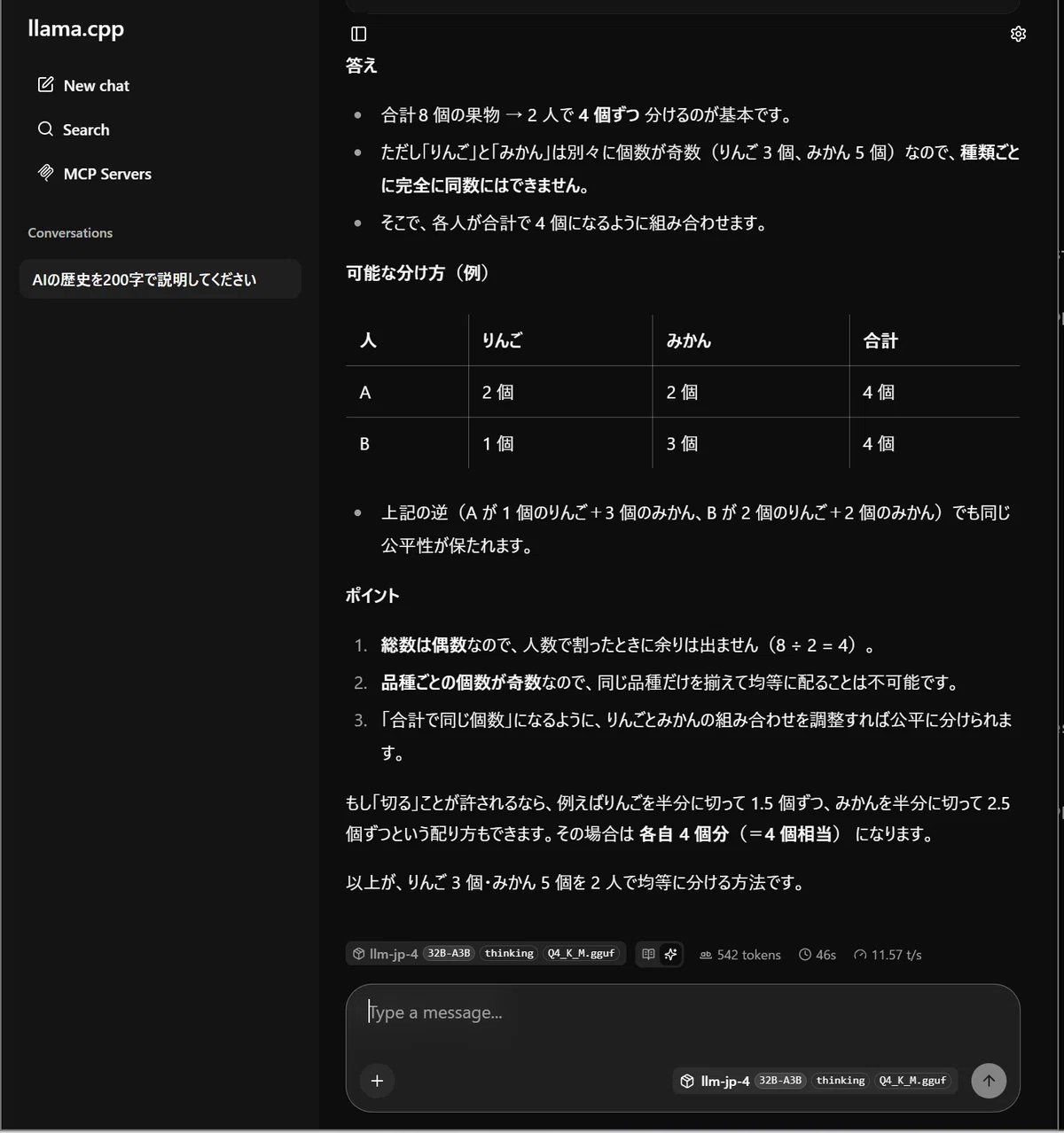 llama.cpp

New chat

Search

MCP Servers

Conversations

AIの歴史を200字で説明してください

答え

- 合計 8 個の果物 → 2 人で 4 個ずつ 分けるのが基本です。
- ただし「りんご」と「みかん」は別々に個数が奇数（りんご 3 個、みかん 5 個）なので、種類ごとに完全に同数にはできません。
- そこで、各人が合計で 4 個になるように組み合わせます。

可能な分け方（例）

| 人 | りんご | みかん | 合計 |
|---|---|---|---|
| A | 2 個 | 2 個 | 4 個 |
| B | 1 個 | 3 個 | 4 個 |

- 上記の逆（A が 1 個のりんご＋3 個のみかん、B が 2 個のりんご＋2 個のみかん）でも同じ公平性が保たれます。

ポイント

1. 総数は偶数なので、人数で割ったときに余りは出ません（8 ÷ 2 = 4）。
2. 品種ごとの個数が奇数なので、同じ品種だけを揃えて均等に配ることは不可能です。
3. 「合計で同じ個数」になるように、りんごとみかんの組み合わせを調整すれば公平に分けられます。

もし「切る」ことが許されるなら、例えばりんごを半分に切って 1.5 個ずつ、みかんを半分に切って 2.5 個ずつという配り方もできます。その場合は 各自 4 個分（＝4 個相当） になります。

以上が、りんご 3 個・みかん 5 個を 2 人で均等に分ける方法です。

llm-jp-4 32B-A3B thinking Q4_K_M.gguf 542 tokens 46s 11.57 t/s

Type a message...

llm-jp-4 32B-A3B thinking Q4_K_M.gguf